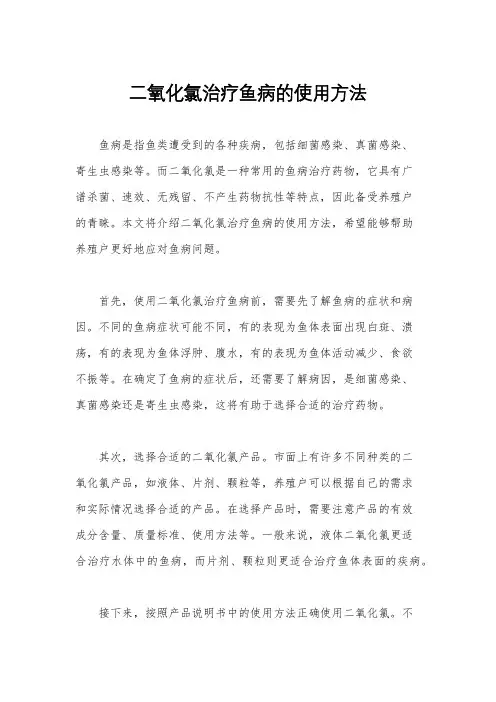 二氧化氯治疗鱼病的使用方法

鱼病是指鱼类遭受到的各种疾病，包括细菌感染、真菌感染、寄生虫感染等。而二氧化氯是一种常用的鱼病治疗药物，它具有广谱杀菌、速效、无残留、不产生药物抗性等特点，因此备受养殖户的青睐。本文将介绍二氧化氯治疗鱼病的使用方法，希望能够帮助养殖户更好地应对鱼病问题。

首先，使用二氧化氯治疗鱼病前，需要先了解鱼病的症状和病因。不同的鱼病症状可能不同，有的表现为鱼体表面出现白斑、溃疡，有的表现为鱼体浮肿、腹水，有的表现为鱼体活动减少、食欲不振等。在确定了鱼病的症状后，还需要了解病因，是细菌感染、真菌感染还是寄生虫感染，这将有助于选择合适的治疗药物。

其次，选择合适的二氧化氯产品。市面上有许多不同种类的二氧化氯产品，如液体、片剂、颗粒等，养殖户可以根据自己的需求和实际情况选择合适的产品。在选择产品时，需要注意产品的有效成分含量、质量标准、使用方法等。一般来说，液体二氧化氯更适合治疗水体中的鱼病，而片剂、颗粒则更适合治疗鱼体表面的疾病。

接下来，按照产品说明书中的使用方法正确使用二氧化氯。不